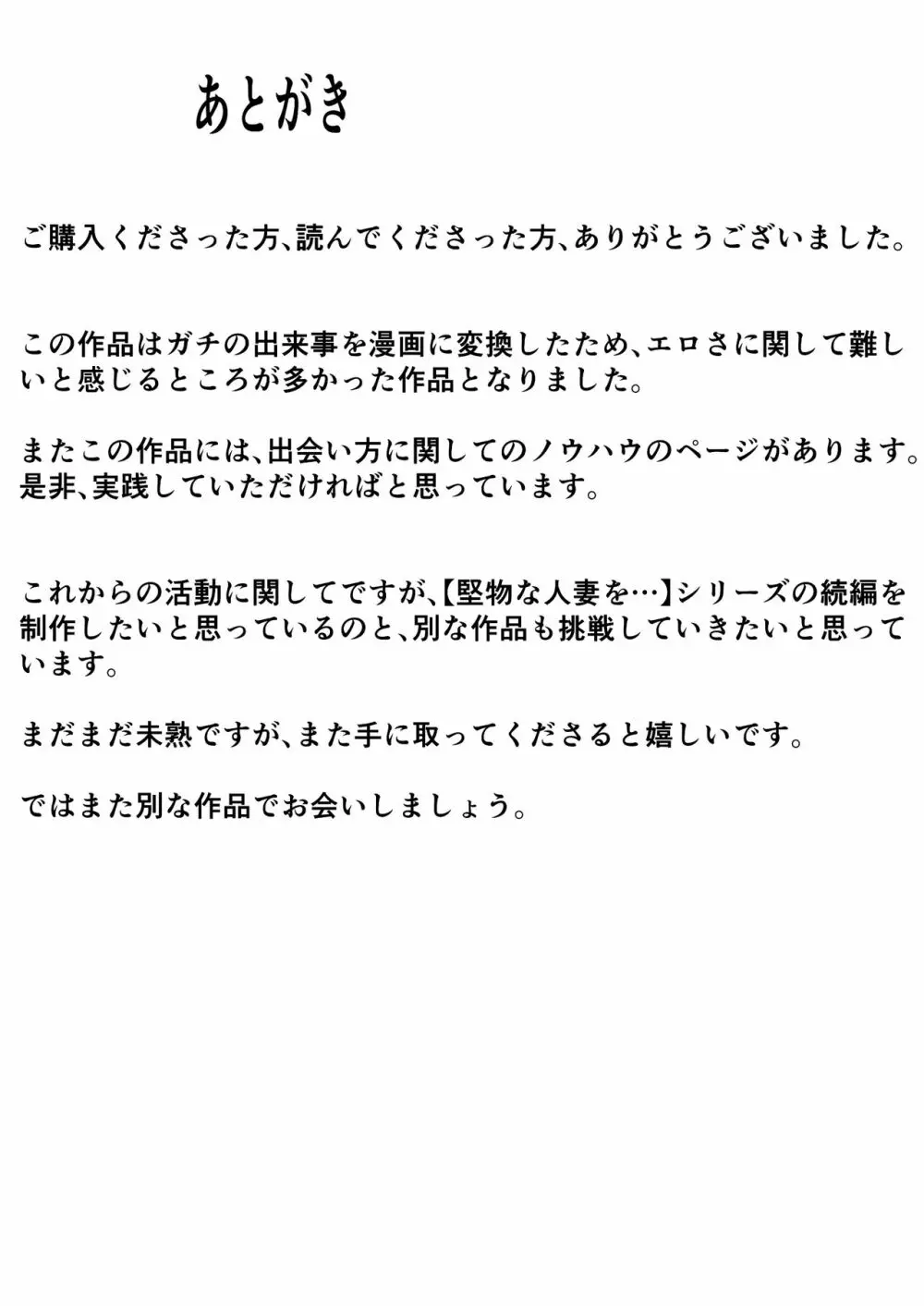 あとがき

ご購入くださった方、読んでくださった方、ありがとうございました。

この作品はガチの出来事を漫画に変換したため、エロさに関して難しいと感じるところが多かった作品となりました。

またこの作品には、出会い方に関してのノウハウのページがあります。是非、実践していただければと思っています。

これからの活動に関してですが、【堅物な人妻を…】シリーズの続編を制作したいと思っているのと、別な作品も挑戦していきたいと思っています。

まだまだ未熟ですが、また手に取ってくださると嬉しいです。

ではまた別な作品でお会いしましょう。